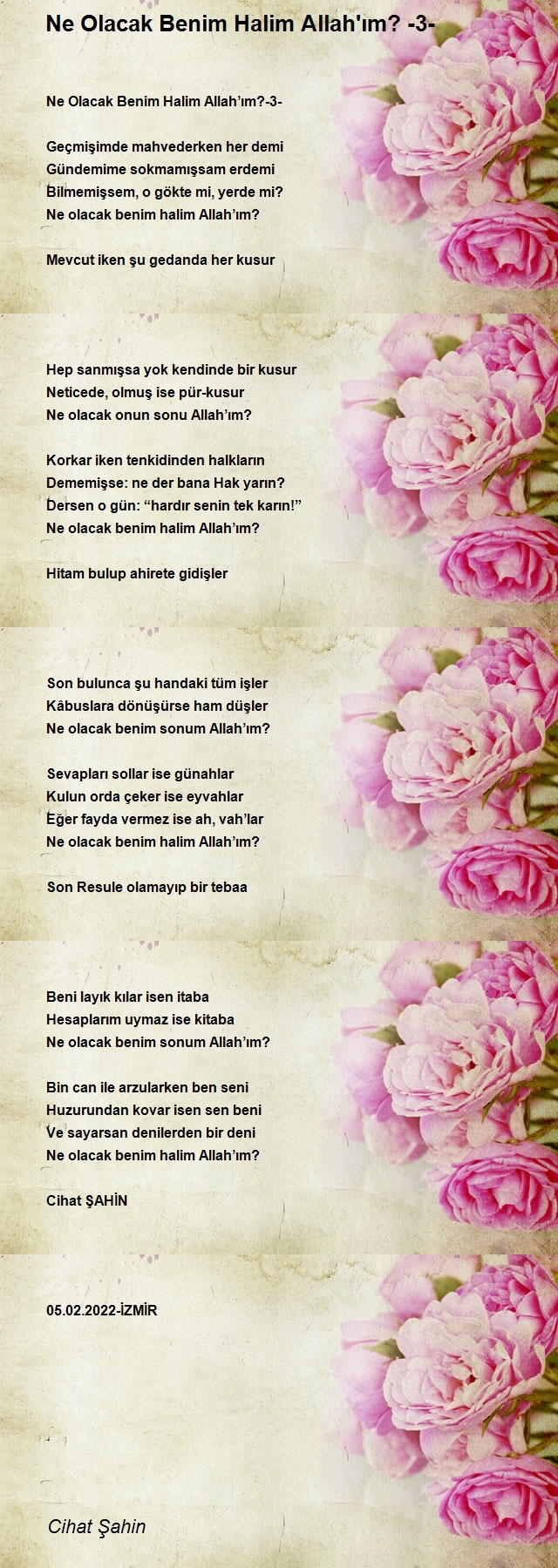 Ne Olacak Benim Halim Allah'ım? -3-

Ne Olacak Benim Halim Allah’ım?-3-

Geçmişimde mahvederken her demi
Gündemime sokmamışsam erdemi
Bilmemişsem, o gökte mi, yerde mi?
Ne olacak benim halim Allah’ım?

Mevcut iken şu gedanda her kusur

Hep sanmışsa yok kendinde bir kusur
Neticede, olmuş ise pür-kusur
Ne olacak onun sonu Allah’ım?

Korkar iken tenkidinden halkların
Dememişse: ne der bana Hak yarın?
Dersen o gün: “hardır senin tek karın!”
Ne olacak benim halim Allah’ım?

Hitam bulup ahirete gidişler

Son bulunca şu handaki tüm işler
Kâbuslara dönüşürse ham düşler
Ne olacak benim sonum Allah’ım?

Sevapları sollar ise günahlar
Kulun orda çeker ise eyvahlar
Eğer fayda vermez ise ah, vah’lar
Ne olacak benim halim Allah’ım?

Son Resule olamayıp bir tebaa

Beni layık kılar isen itaba
Hesaplarım uymaz ise kitaba
Ne olacak benim sonum Allah’ım?

Bin can ile arzularken ben seni
Huzurundan kovar isen sen beni
Ve sayarsan denilerden bir deni
Ne olacak benim halim Allah’ım?

Cihat ŞAHİN

05.02.2022-İZMİR

Cihat Şahin